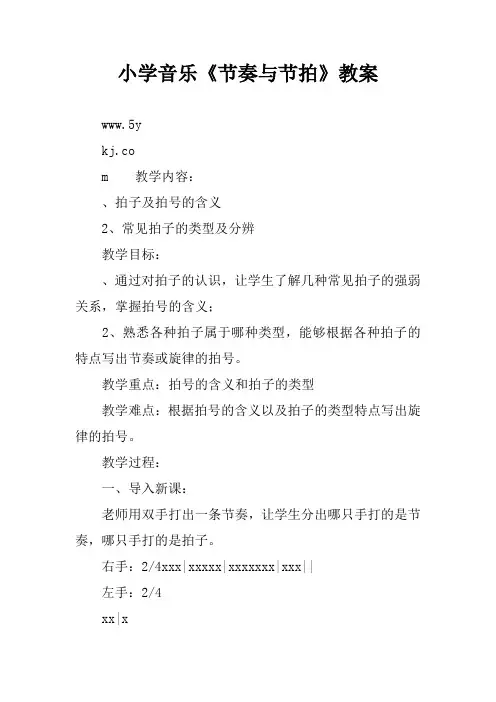 小学音乐《节奏与节拍》教案

www.5y

kj.co

m　　教学内容：

、拍子及拍号的含义

2、常见拍子的类型及分辨

教学目标：

、通过对拍子的认识，让学生了解几种常见拍子的强弱关系，掌握拍号的含义；

2、熟悉各种拍子属于哪种类型，能够根据各种拍子的特点写出节奏或旋律的拍号。

教学重点：拍号的含义和拍子的类型

教学难点：根据拍号的含义以及拍子的类型特点写出旋律的拍号。

教学过程：

一、导入新课：

老师用双手打出一条节奏，让学生分出哪只手打的是节奏，哪只手打的是拍子。

右手：2/4xxx|xxxxx|xxxxxxx|xxx||

左手：2/4

xx|x